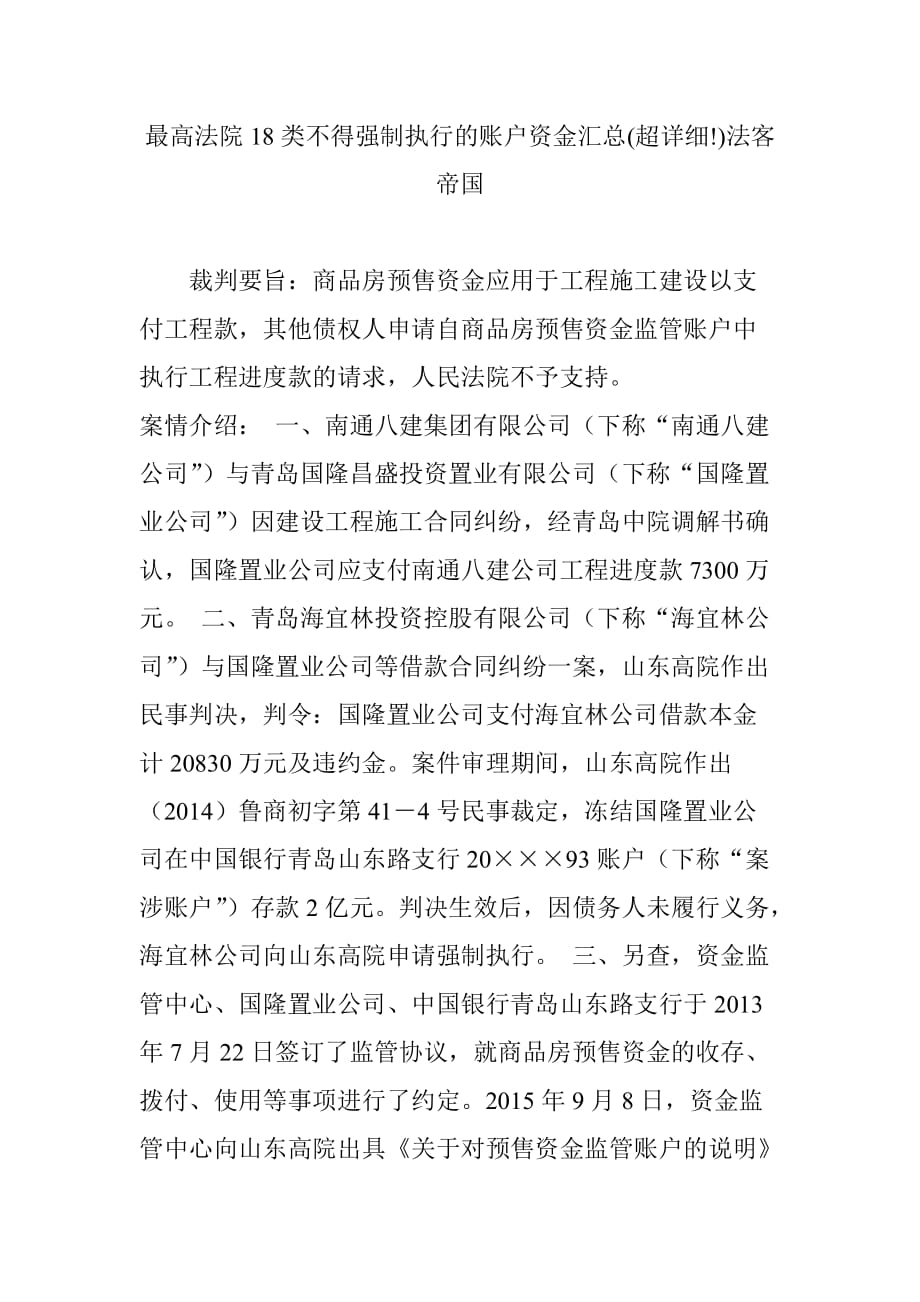 最高法院 18 类不得强制执行的账户资金汇总(超详细!)法客帝国

裁判要旨：商品房预售资金应用于工程施工建设以支付工程款，其他债权人申请自商品房预售资金监管账户中执行工程进度款的请求，人民法院不予支持。
案情介绍： 一、南通八建集团有限公司（下称“南通八建公司”）与青岛国隆昌盛投资置业有限公司（下称“国隆置业公司”）因建设工程施工合同纠纷，经青岛中院调解书确认，国隆置业公司应支付南通八建公司工程进度款 7300 万元。 二、青岛海宜林投资控股有限公司（下称“海宜林公司”）与国隆置业公司等借款合同纠纷一案，山东高院作出民事判决，判令：国隆置业公司支付海宜林公司借款本金计 20830 万元及违约金。案件审理期间，山东高院作出（2014）鲁商初字第 41－4 号民事裁定，冻结国隆置业公司在中国银行青岛山东路支行 20×××93 账户（下称“案涉账户”）存款 2 亿元。判决生效后，因债务人未履行义务，海宜林公司向山东高院申请强制执行。 三、另查，资金监管中心、国隆置业公司、中国银行青岛山东路支行于 2013 年 7 月 22 日签订了监管协议，就商品房预售资金的收存、拨付、使用等事项进行了约定。2015 年 9 月 8 日，资金监管中心向山东高院出具《关于对预售资金监管账户的说明》